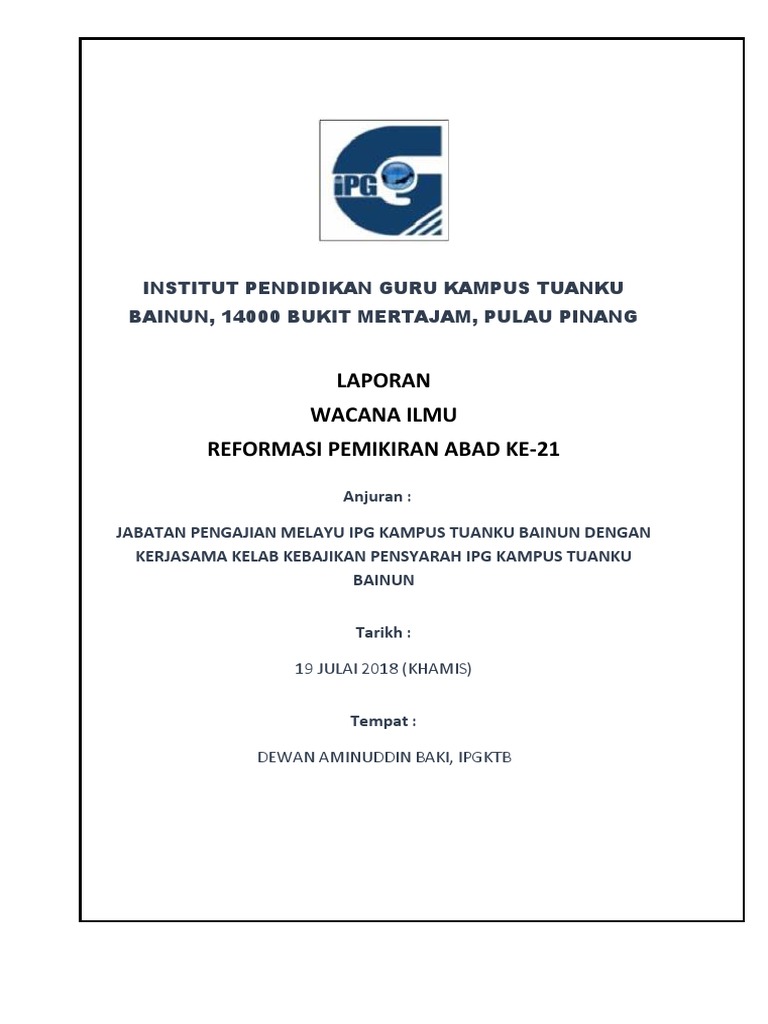 iPG

INSTITUT PENDIDIKAN GURU KAMPUS TUANKU BAINUN, 14000 BUKIT MERTAJAM, PULAU PINANG

LAPORAN
WACANA ILMU
REFORMASI PEMIKIRAN ABAD KE-21

Anjuran :

JABATAN PENGAJIAN MELAYU IPG KAMPUS TUANKU BAINUN DENGAN KERJASAMA KELAB KEBAJIKAN PENSYARAH IPG KAMPUS TUANKU BAINUN

Tarikh :

19 JULAI 2018 (KHAMIS)

Tempat :

DEWAN AMINUDDIN BAKI, IPGKTB